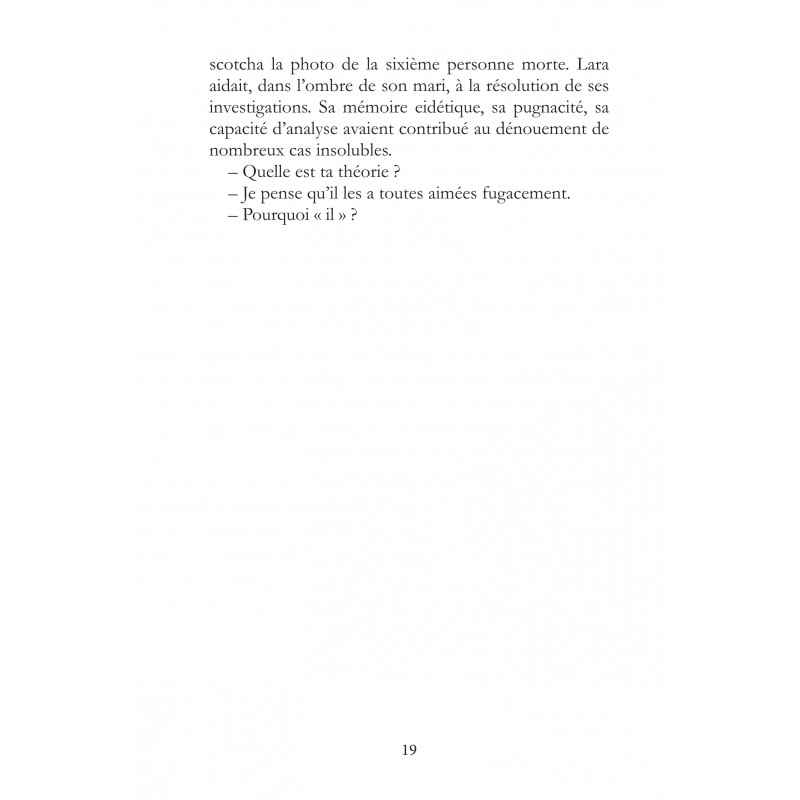 scotcha la photo de la sixième personne morte. Lara aidait, dans l'ombre de son mari, à la résolution de ses investigations. Sa mémoire eidétique, sa pugnacité, sa capacité d'analyse avaient contribué au dénouement de nombreux cas insolubles.

– Quelle est ta théorie ?

– Je pense qu'il les a toutes aimées fugacement.

– Pourquoi « il » ?

19